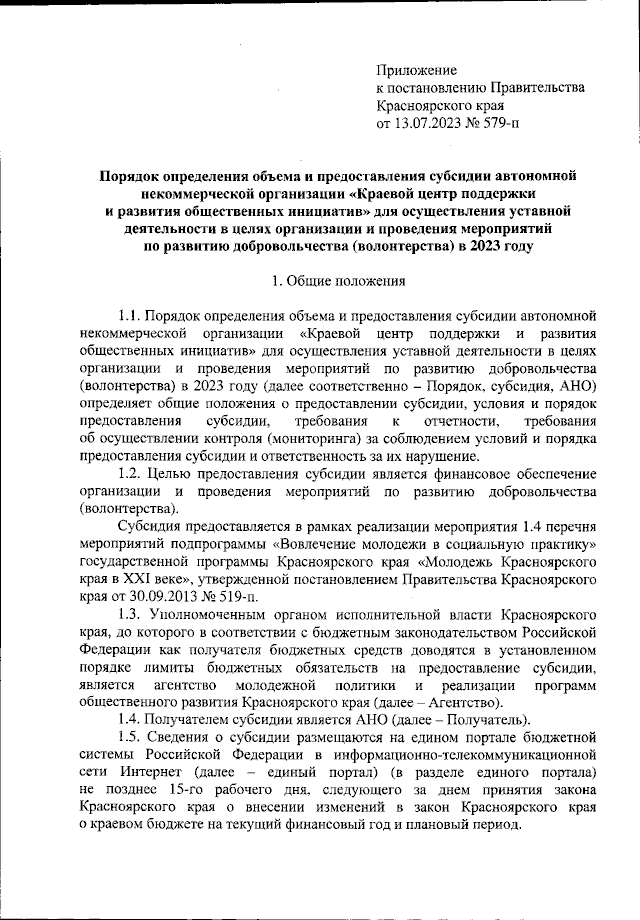 Приложение
к постановлению Правительства
Красноярского края
от 13.07.2023 № 579-п

Порядок определения объема и предоставления субсидии автономной некоммерческой организации «Краевой центр поддержки и развития общественных инициатив» для осуществления уставной деятельности в целях организации и проведения мероприятий по развитию добровольчества (волонтерства) в 2023 году

1. Общие положения

1.1. Порядок определения объема и предоставления субсидии автономной некоммерческой организации «Краевой центр поддержки и развития общественных инициатив» для осуществления уставной деятельности в целях организации и проведения мероприятий по развитию добровольчества (волонтерства) в 2023 году (далее соответственно – Порядок, субсидия, АНО) определяет общие положения о предоставлении субсидии, условия и порядок предоставления субсидии, требования к отчетности, требования об осуществлении контроля (мониторинга) за соблюдением условий и порядка предоставления субсидии и ответственность за их нарушение.

1.2. Целью предоставления субсидии является финансовое обеспечение организации и проведения мероприятий по развитию добровольчества (волонтерства).

Субсидия предоставляется в рамках реализации мероприятия 1.4 перечня мероприятий подпрограммы «Вовлечение молодежи в социальную практику» государственной программы Красноярского края «Молодежь Красноярского края в XXI веке», утвержденной постановлением Правительства Красноярского края от 30.09.2013 № 519-п.

1.3. Уполномоченным органом исполнительной власти Красноярского края, до которого в соответствии с бюджетным законодательством Российской Федерации как получателя бюджетных средств доводятся в установленном порядке лимиты бюджетных обязательств на предоставление субсидии, является агентство молодежной политики и реализации программ общественного развития Красноярского края (далее – Агентство).

1.4. Получателем субсидии является АНО (далее – Получатель).

1.5. Сведения о субсидии размещаются на едином портале бюджетной системы Российской Федерации в информационно-телекоммуникационной сети Интернет (далее – единый портал) (в разделе единого портала) не позднее 15-го рабочего дня, следующего за днем принятия закона Красноярского края о внесении изменений в закон Красноярского края о краевом бюджете на текущий финансовый год и плановый период.